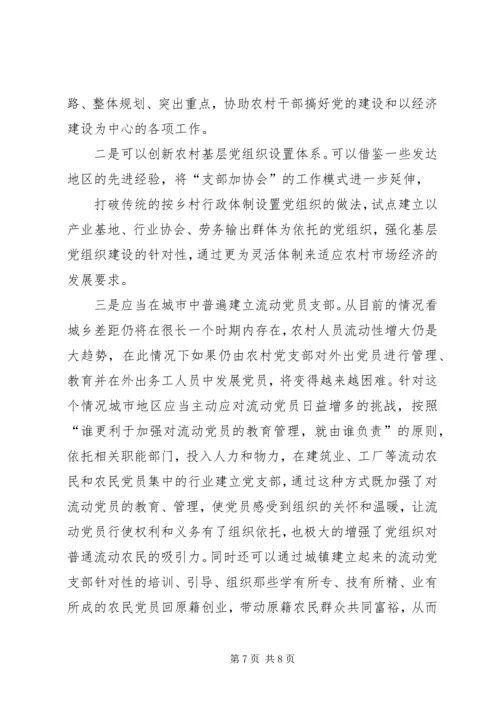 路、整体规划、突出重点，协助农村干部搞好党的建设和以经济建设为中心的各项工作。

二是可以创新农村基层党组织设置体系。可以借鉴一些发达地区的先进经验，将“支部加协会”的工作模式进一步延伸，

打破传统的按乡村行政体制设置党组织的做法，试点建立以产业基地、行业协会、劳务输出群体为依托的党组织，强化基层党组织建设的针对性，通过更为灵活体制来适应农村市场经济的发展要求。

三是应当在城市中普遍建立流动党员支部。从目前的情况看城乡差距仍将在很长一个时期内存在，农村人员流动性增大仍是大趋势，在此情况下如果仍由农村党支部对外出党员进行管理、教育并在外出务工人员中发展党员，将变得越来越困难。针对这个情况城市地区应当主动应对流动党员日益增多的挑战，按照“谁更利于加强对流动党员的教育管理，就由谁负责”的原则，依托相关职能部门，投入人力和物力，在建筑业、工厂等流动农民和农民党员集中的行业建立党支部，通过这种方式既加强了对流动党员的教育、管理，使党员感受到组织的关怀和温暖，让流动党员行使权利和义务有了组织依托，也极大的增强了党组织对普通流动农民的吸引力。同时还可以通过城镇建立起来的流动党支部针对性的培训、引导、组织那些学有所专、技有所精、业有所成的农民党员回原籍创业，带动原籍农民群众共同富裕，从而

第 7 页 共 8 页